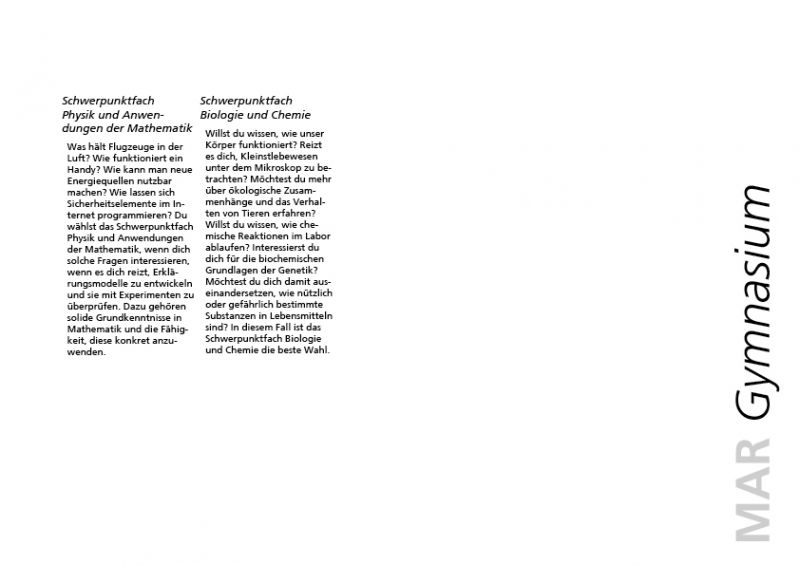 Schwerpunktfach Physik und Anwendungen der Mathematik

Was hält Flugzeuge in der Luft? Wie funktioniert ein Handy? Wie kann man neue Energiequellen nutzbar machen? Wie lassen sich Sicherheitselemente im Internet programmieren? Du wählst das Schwerpunktfach Physik und Anwendungen der Mathematik, wenn dich solche Fragen interessieren, wenn es dich reizt, Erklärungsmodelle zu entwickeln und sie mit Experimenten zu überprüfen. Dazu gehören solide Grundkenntnisse in Mathematik und die Fähigkeit, diese konkret anzuwenden.

Schwerpunktfach Biologie und Chemie

Willst du wissen, wie unser Körper funktioniert? Reizt es dich, Kleinstlebewesen unter dem Mikroskop zu betrachten? Möchtest du mehr über ökologische Zusammenhänge und das Verhalten von Tieren erfahren? Willst du wissen, wie chemische Reaktionen im Labor ablaufen? Interessierst du dich für die biochemischen Grundlagen der Genetik? Möchtest du dich damit auseinandersetzen, wie nützlich oder gefährlich bestimmte Substanzen in Lebensmitteln sind? In diesem Fall ist das Schwerpunktfach Biologie und Chemie die beste Wahl.

MAR Gymnasium